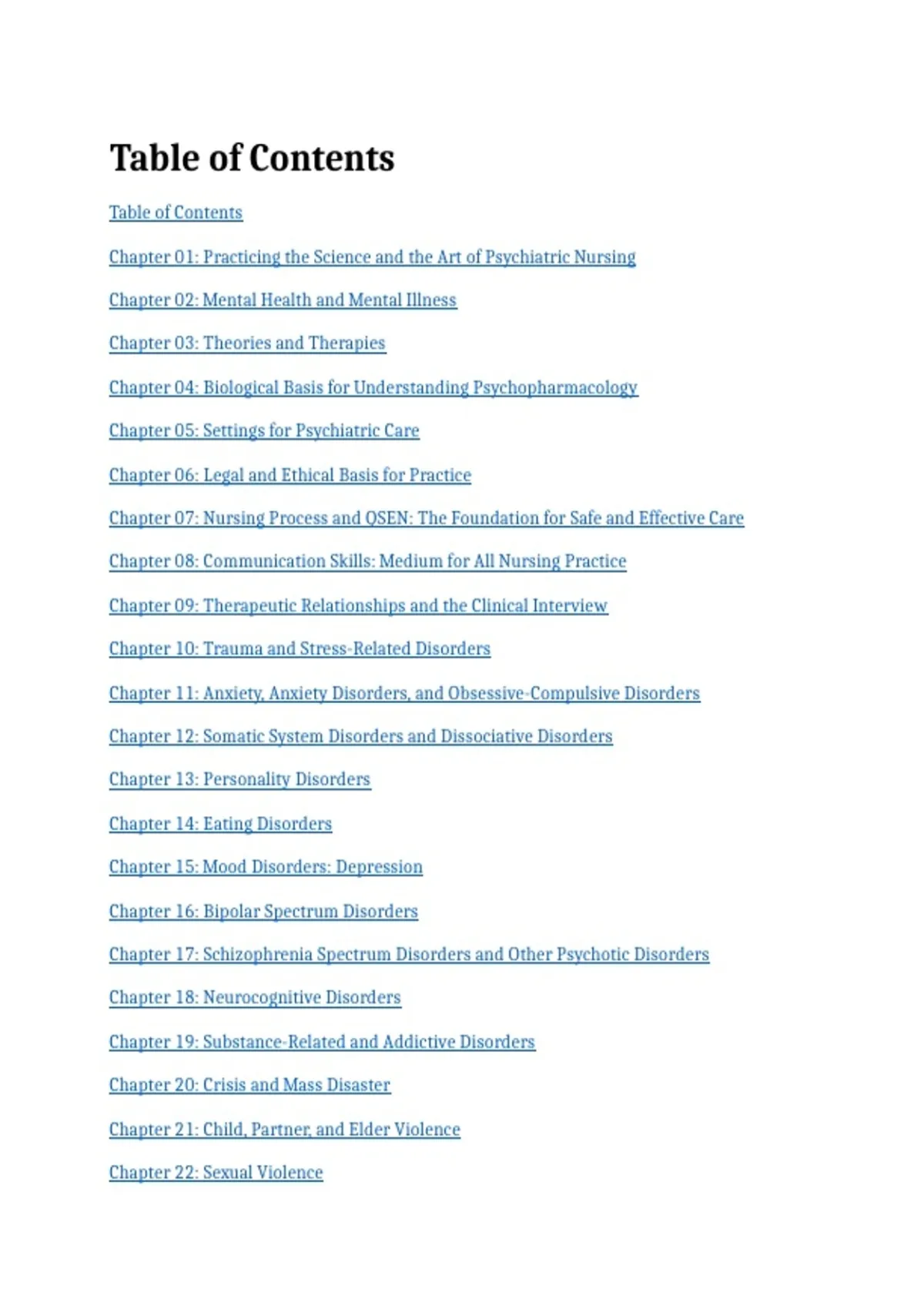 Table of Contents

Table of Contents

Chapter 01: Practicing the Science and the Art of Psychiatric Nursing

Chapter 02: Mental Health and Mental Illness

Chapter 03: Theories and Therapies

Chapter 04: Biological Basis for Understanding Psychopharmacology

Chapter 05: Settings for Psychiatric Care

Chapter 06: Legal and Ethical Basis for Practice

Chapter 07: Nursing Process and QSEN: The Foundation for Safe and Effective Care

Chapter 08: Communication Skills: Medium for All Nursing Practice

Chapter 09: Therapeutic Relationships and the Clinical Interview

Chapter 10: Trauma and Stress-Related Disorders

Chapter 11: Anxiety, Anxiety Disorders, and Obsessive-Compulsive Disorders

Chapter 12: Somatic System Disorders and Dissociative Disorders

Chapter 13: Personality Disorders

Chapter 14: Eating Disorders

Chapter 15: Mood Disorders: Depression

Chapter 16: Bipolar Spectrum Disorders

Chapter 17: Schizophrenia Spectrum Disorders and Other Psychotic Disorders

Chapter 18: Neurocognitive Disorders

Chapter 19: Substance-Related and Addictive Disorders

Chapter 20: Crisis and Mass Disaster

Chapter 21: Child, Partner, and Elder Violence

Chapter 22: Sexual Violence